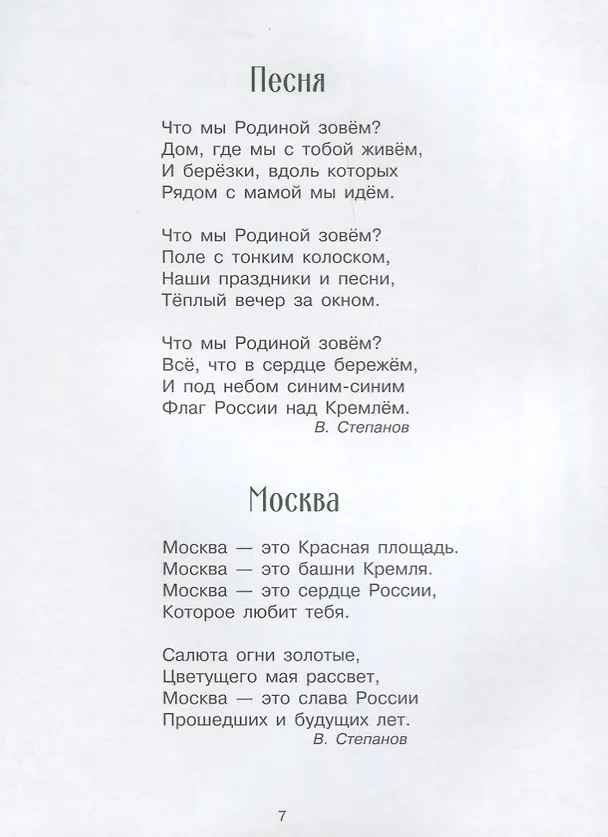 Песня

Что мы Родиной зовём?
Дом, где мы с тобой живём,
И берёзки, вдоль которых
Рядом с мамой мы идём.

Что мы Родиной зовём?
Поле с тонким колоском,
Наши праздники и песни,
Тёплый вечер за окном.

Что мы Родиной зовём?
Всё, что в сердце бережём,
И под небом синим-синим
Флаг России над Кремлём.
В. Степанов

Москва

Москва — это Красная площадь.
Москва — это башни Кремля.
Москва — это сердце России,
Которое любит тебя.

Салюта огни золотые,
Цветущего мая рассвет,
Москва — это слава России
Прошедших и будущих лет.
В. Степанов

7